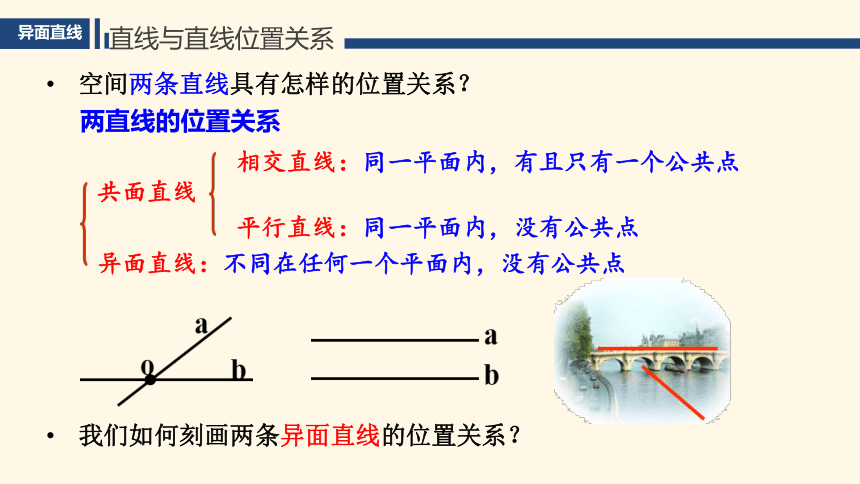 异面直线

直线与直线位置关系

• 空间两条直线具有怎样的位置关系？

两直线的位置关系

共面直线
相交直线：同一平面内，有且只有一个公共点
平行直线：同一平面内，没有公共点
异面直线：不同在任何一个平面内，没有公共点

a
o
b

a
b

• 我们如何刻画两条异面直线的位置关系？